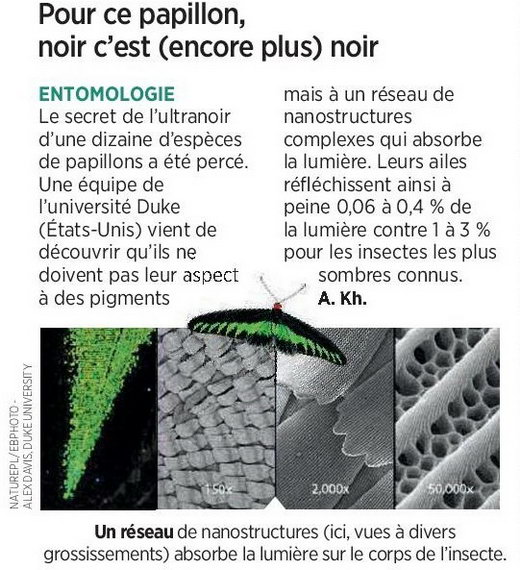 Pour ce papillon, noir c'est (encore plus) noir

ENTOMOLOGIE Le secret de l'ultranoir d'une dizaine d'espèces de papillons a été percé. Une équipe de l'université Duke (États-Unis) vient de découvrir qu'ils ne doivent pas leur aspect à des pigments mais à un réseau de nanostructures complexes qui absorbe la lumière. Leurs ailes réfléchissent ainsi à peine 0,06 à 0,4 % de la lumière contre 1 à 3 % pour les insectes les plus sombres connus.
A. Kh.

NATUREPL/EBPHOTO - ALEX DAVIS, DUKE UNIVERSITY

150x

2,000x

50,000x

Un réseau de nanostructures (ici, vues à divers grossissements) absorbe la lumière sur le corps de l'insecte.